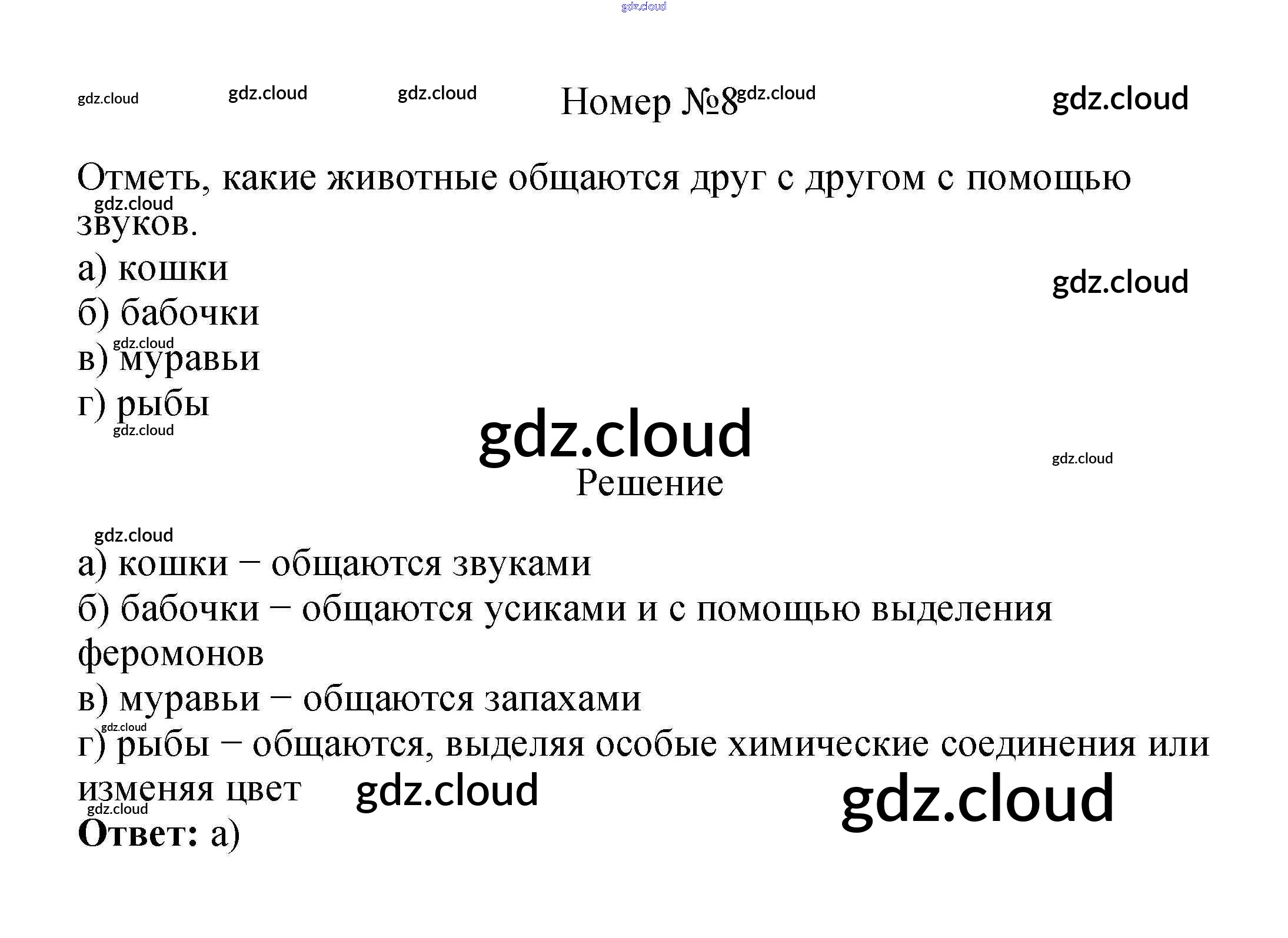 Номер №8

Отметь, какие животные общаются друг с другом с помощью звуков.

а) кошки
б) бабочки
в) муравьи
г) рыбы

Решение

а) кошки – общаются звуками
б) бабочки – общаются усиками и с помощью выделения феромонов
в) муравьи – общаются запахами
г) рыбы – общаются, выделяя особые химические соединения или изменяя цвет

Ответ: а)

gdz.cloud